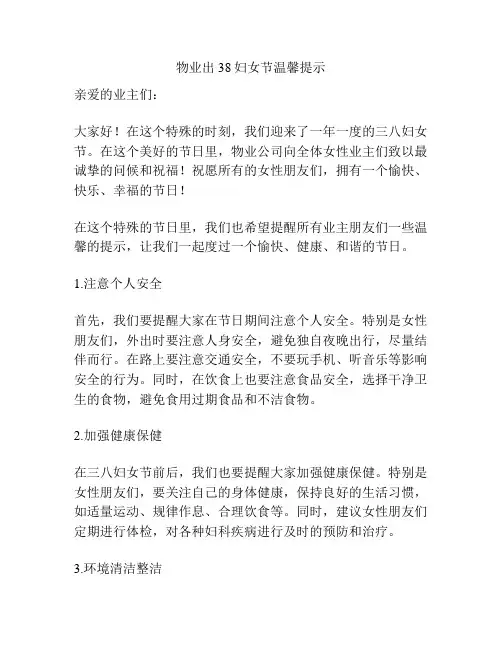 物业出 38 妇女节温馨提示

亲爱的业主们：

大家好！在这个特殊的时刻，我们迎来了一年一度的三八妇女节。在这个美好的节日里，物业公司向全体女性业主们致以最诚挚的问候和祝福！祝愿所有的女性朋友们，拥有一个愉快、快乐、幸福的节日！

在这个特殊的节日里，我们也希望提醒所有业主朋友们一些温馨的提示，让我们一起度过一个愉快、健康、和谐的节日。

1.注意个人安全

首先，我们要提醒大家在节日期间注意个人安全。特别是女性朋友们，外出时要注意人身安全，避免独自夜晚出行，尽量结伴而行。在路上要注意交通安全，不要玩手机、听音乐等影响安全的行为。同时，在饮食上也要注意食品安全，选择干净卫生的食物，避免食用过期食品和不洁食物。

2.加强健康保健

在三八妇女节前后，我们也要提醒大家加强健康保健。特别是女性朋友们，要关注自己的身体健康，保持良好的生活习惯，如适量运动、规律作息、合理饮食等。同时，建议女性朋友们定期进行体检，对各种妇科疾病进行及时的预防和治疗。

3.环境清洁整洁